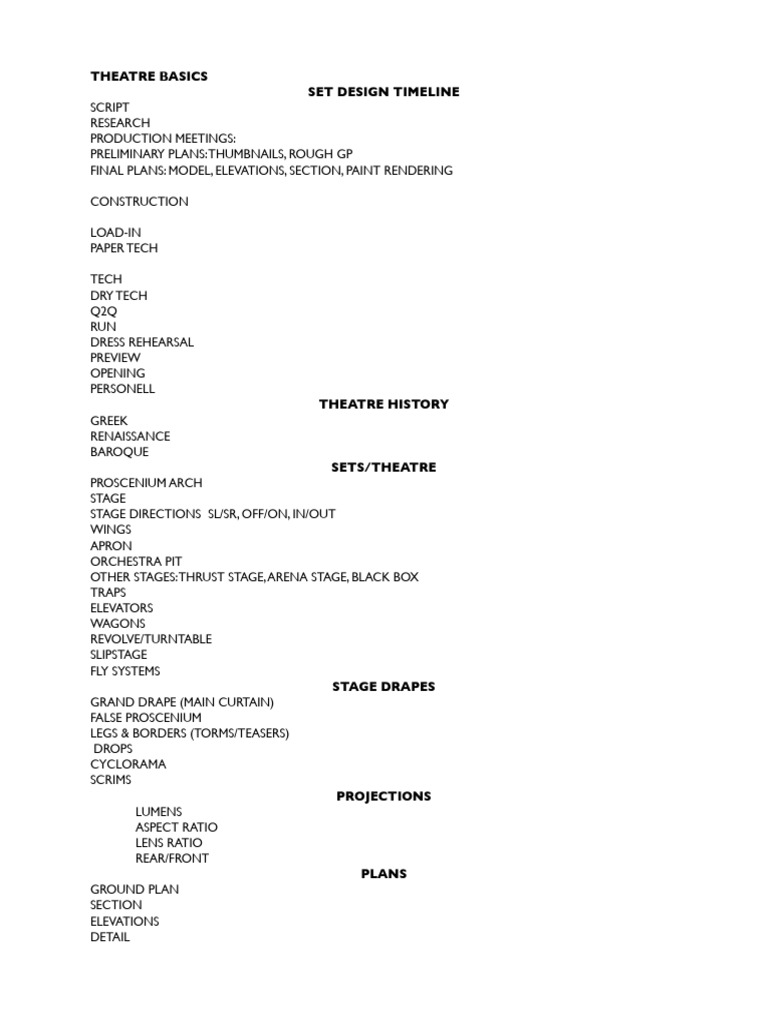 THEATRE BASICS

SET DESIGN TIMELINE

SCRIPT
RESEARCH
PRODUCTION MEETINGS:
PRELIMINARY PLANS: THUMBNAILS, ROUGH GP
FINAL PLANS: MODEL, ELEVATIONS, SECTION, PAINT RENDERING

CONSTRUCTION

LOAD-IN
PAPER TECH

TECH
DRY TECH
Q2Q
RUN
DRESS REHEARSAL
PREVIEW
OPENING
PERSONELL

THEATRE HISTORY

GREEK
RENAISSANCE
BAROQUE

SETS/THEATRE

PROSCENIUM ARCH
STAGE
STAGE DIRECTIONS SL/SR, OFF/ON, IN/OUT
WINGS
APRON
ORCHESTRA PIT
OTHER STAGES: THRUST STAGE, ARENA STAGE, BLACK BOX
TRAPS
ELEVATORS
WAGONS
REVOLVE/TURNTABLE
SLIPSTAGE
FLY SYSTEMS

STAGE DRAPES

GRAND DRAPE (MAIN CURTAIN)
FALSE PROSCENIUM
LEGS & BORDERS (TORMS/TEASERS)
DROPS
CYCLORAMA
SCRIMS

PROJECTIONS

LUMENS
ASPECT RATIO
LENS RATIO
REAR/FRONT

PLANS

GROUND PLAN
SECTION
ELEVATIONS
DETAIL